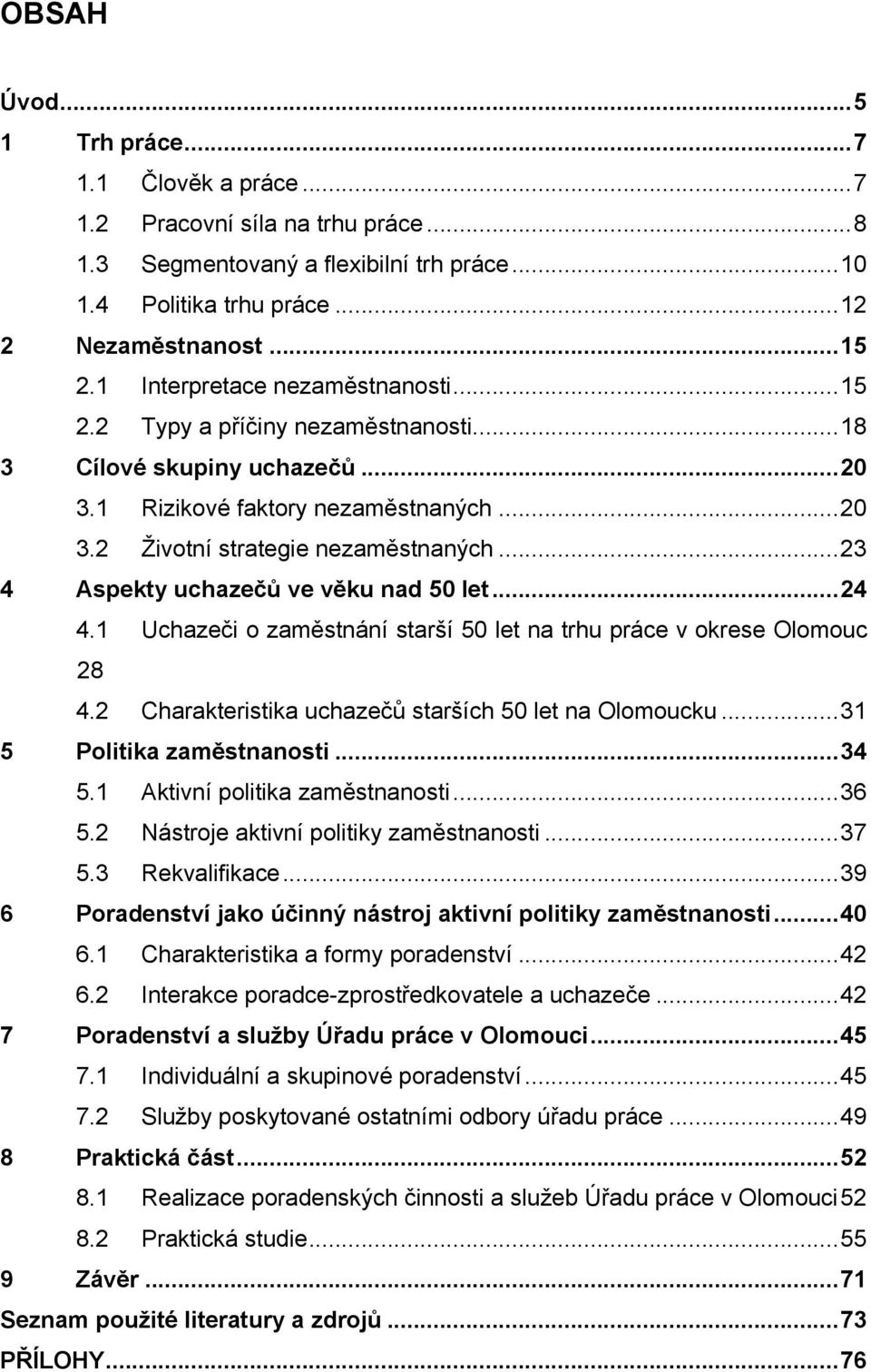 OBSAH

Úvod...5
1 Trh práce...7
1.1 Člověk a práce...7
1.2 Pracovní síla na trhu práce...8
1.3 Segmentovaný a flexibilní trh práce...10
1.4 Politika trhu práce...12
2 Nezaměstnanost...15
2.1 Interpretace nezaměstnanosti...15
2.2 Typy a příčiny nezaměstnanosti...18
3 Cílové skupiny uchazečů...20
3.1 Rizikové faktory nezaměstnaných...20
3.2 Životní strategie nezaměstnaných...23
4 Aspekty uchazečů ve věku nad 50 let...24
4.1 Uchazeči o zaměstnání starší 50 let na trhu práce v okrese Olomouc 28
4.2 Charakteristika uchazečů starších 50 let na Olomoucku...31
5 Politika zaměstnanosti...34
5.1 Aktivní politika zaměstnanosti...36
5.2 Nástroje aktivní politiky zaměstnanosti...37
5.3 Rekvalifikace...39
6 Poradenství jako účinný nástroj aktivní politiky zaměstnanosti...40
6.1 Charakteristika a formy poradenství...42
6.2 Interakce poradce-zprostředkovatele a uchazeče...42
7 Poradenství a služby Úřadu práce v Olomouci...45
7.1 Individuální a skupinové poradenství...45
7.2 Služby poskytované ostatními odbory úřadu práce...49
8 Praktická část...52
8.1 Realizace poradenských činnosti a služeb Úřadu práce v Olomouci 52
8.2 Praktická studie...55
9 Závěr...71
Seznam použité literatury a zdrojů...73
PŘÍLOHY...76